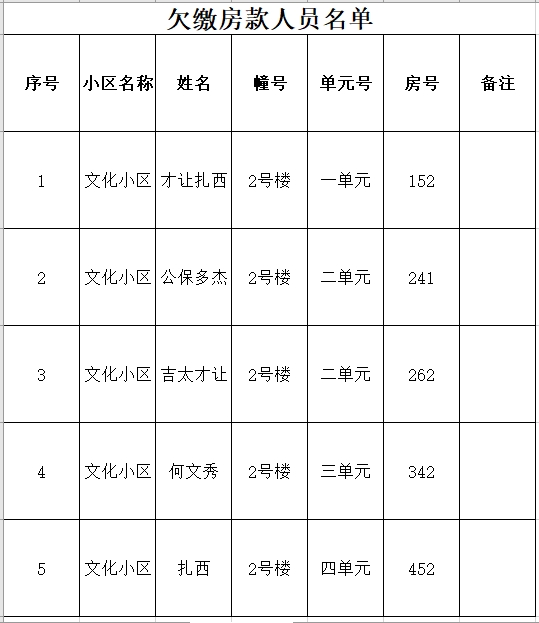 欠缴房款人员名单

| 序号 | 小区名称 | 姓名 | 幢号 | 单元号 | 房号 | 备注 |
|---|---|---|---|---|---|---|
| 1 | 文化小区 | 才让扎西 | 2号楼 | 一单元 | 152 | |
| 2 | 文化小区 | 公保多杰 | 2号楼 | 二单元 | 241 | |
| 3 | 文化小区 | 吉太才让 | 2号楼 | 二单元 | 262 | |
| 4 | 文化小区 | 何文秀 | 2号楼 | 三单元 | 342 | |
| 5 | 文化小区 | 扎西 | 2号楼 | 四单元 | 452 | |